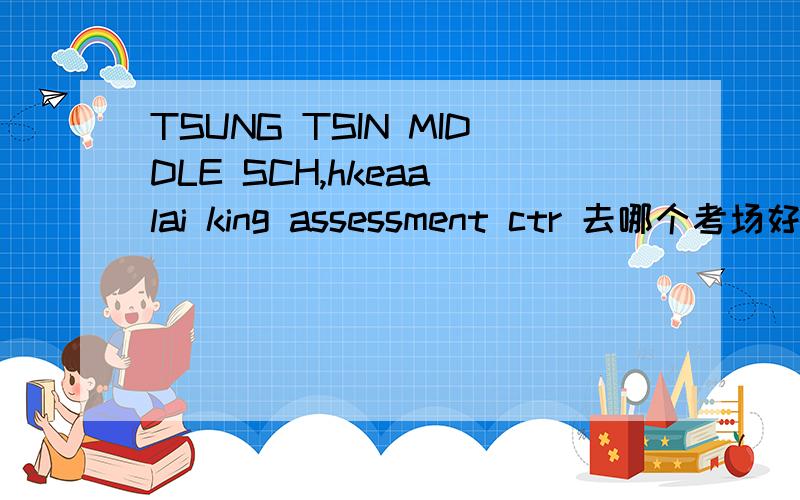 TSUNG TSIN MIDDLE SCH,hkeaa lai king assessment ctr 去哪个考场好